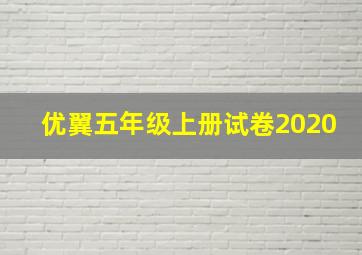 优翼五年级上册试卷2020